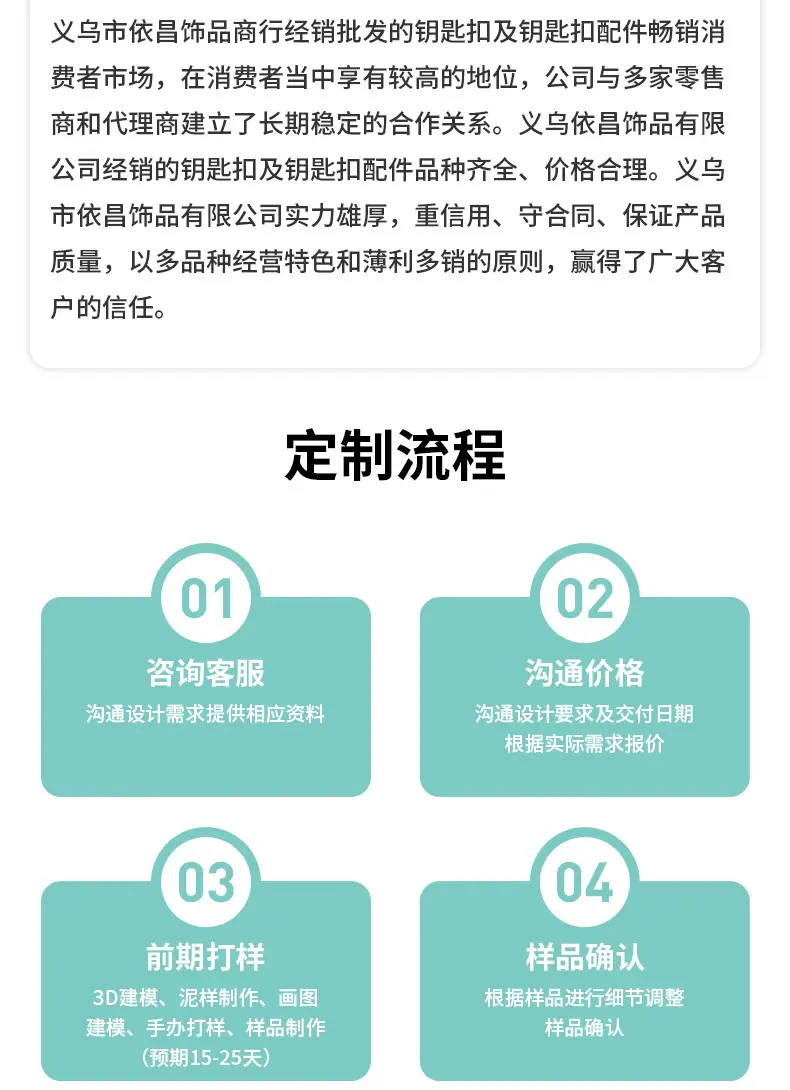 义乌市依昌饰品商行经销批发的钥匙扣及钥匙扣配件畅销消费者市场，在消费者当中享有较高的地位，公司与多家零售商和代理商建立了长期稳定的合作关系。义乌依昌饰品有限公司经销的钥匙扣及钥匙扣配件品种齐全、价格合理。义乌市依昌饰品有限公司实力雄厚，重信用、守合同、保证产品质量，以多品种经营特色和薄利多销的原则，赢得了广大客户的信任。

定制流程

01
咨询客服
沟通设计需求提供相应资料

02
沟通价格
沟通设计要求及交付日期
根据实际需求报价

03
前期打样
3D建模、泥样制作、画图
建模、手办打样、样品制作
（预期15-25天）

04
样品确认
根据样品进行细节调整
样品确认